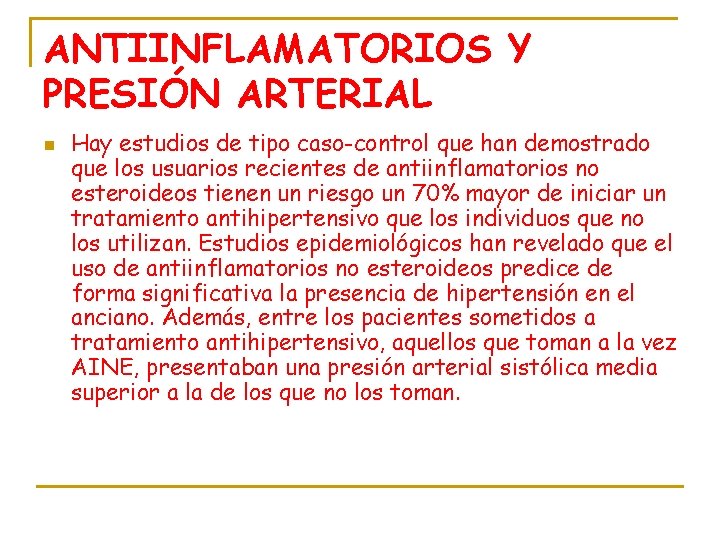 ANTIINFLAMATORIOS Y PRESIÓN ARTERIAL

Hay estudios de tipo caso-control que han demostrado que los usuarios recientes de antiinflamatorios no esteroideos tienen un riesgo un 70% mayor de iniciar un tratamiento antihipertensivo que los individuos que no los utilizan. Estudios epidemiológicos han revelado que el uso de antiinflamatorios no esteroideos predice de forma significativa la presencia de hipertensión en el anciano. Además, entre los pacientes sometidos a tratamiento antihipertensivo, aquellos que toman a la vez AINE, presentaban una presión arterial sistólica media superior a la de los que no los toman.